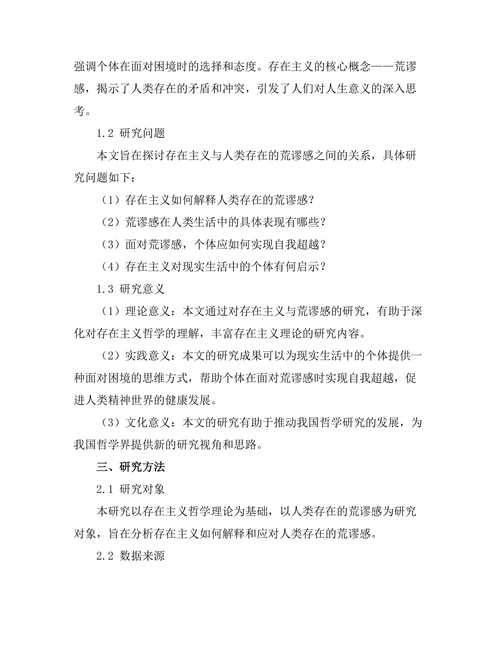 强调个体在面对困境时的选择和态度。存在主义的核心概念——荒谬感，揭示了人类存在的矛盾和冲突，引发了人们对人生意义的深入思考。

1.2 研究问题

本文旨在探讨存在主义与人类存在的荒谬感之间的关系，具体研究问题如下：

（1）存在主义如何解释人类存在的荒谬感？

（2）荒谬感在人类生活中的具体表现有哪些？

（3）面对荒谬感，个体应如何实现自我超越？

（4）存在主义对现实生活中的个体有何启示？

1.3 研究意义

（1）理论意义：本文通过对存在主义与荒谬感的研究，有助于深化对存在主义哲学的理解，丰富存在主义理论的研究内容。

（2）实践意义：本文的研究成果可以为现实生活中的个体提供一种面对困境的思维方式，帮助个体在面对荒谬感时实现自我超越，促进人类精神世界的健康发展。

（3）文化意义：本文的研究有助于推动我国哲学研究的发展，为我国哲学界提供新的研究视角和思路。

三、研究方法

2.1 研究对象

本研究以存在主义哲学理论为基础，以人类存在的荒谬感为研究对象，旨在分析存在主义如何解释和应对人类存在的荒谬感。

2.2 数据来源